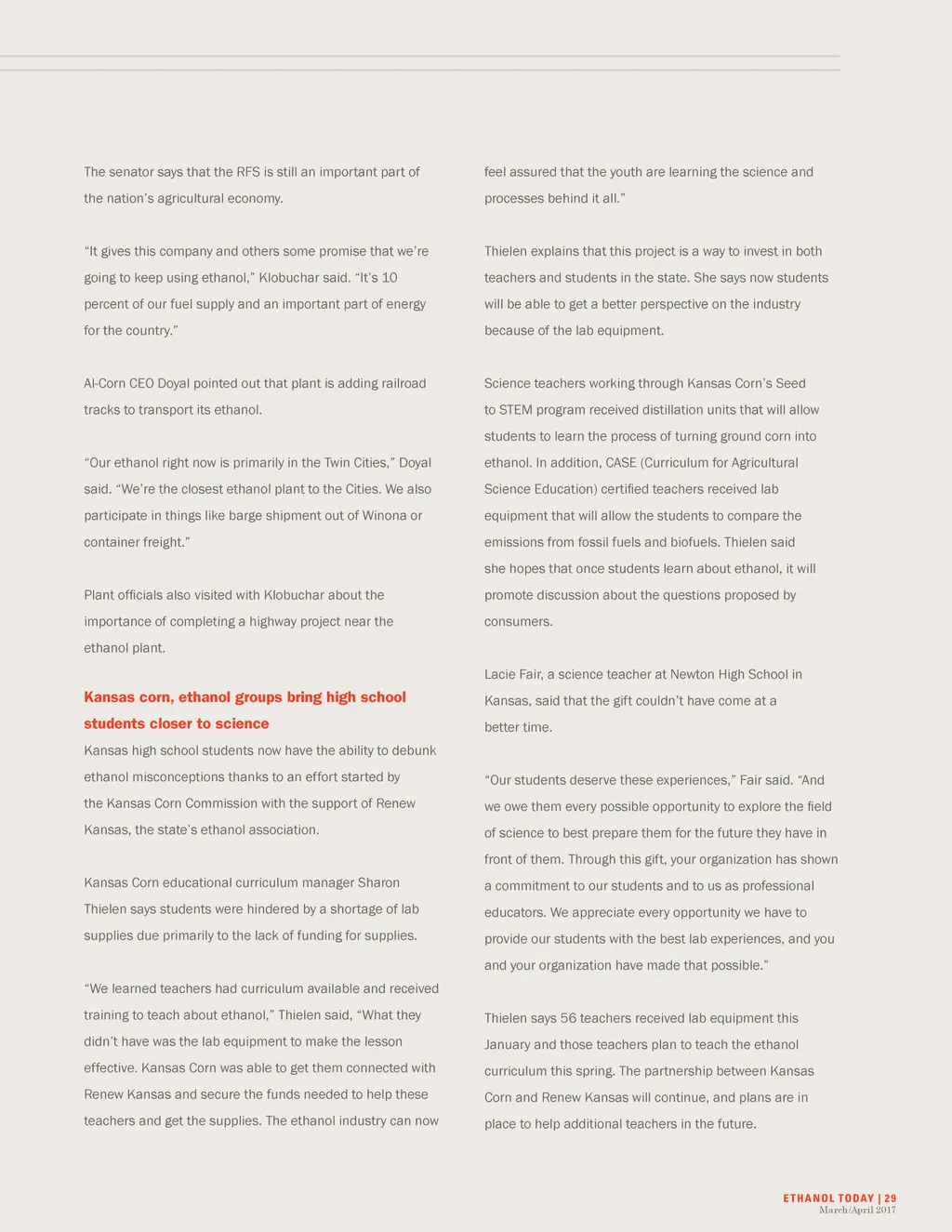 The senator says that the RFS is still an important part of the nation's agricultural economy.

"It gives this company and others some promise that we're going to keep using ethanol," Klobuchar said. "It's 10 percent of our fuel supply and an important part of energy for the country."

Al-Corn CEO Doyal pointed out that plant is adding railroad tracks to transport its ethanol.

"Our ethanol right now is primarily in the Twin Cities," Doyal said. "We're the closest ethanol plant to the Cities. We also participate in things like barge shipment out of Winona or container freight."

Plant officials also visited with Klobuchar about the importance of completing a highway project near the ethanol plant.

Kansas corn, ethanol groups bring high school students closer to science
Kansas high school students now have the ability to debunk ethanol misconceptions thanks to an effort started by the Kansas Corn Commission with the support of Renew Kansas, the state's ethanol association.

Kansas Corn educational curriculum manager Sharon Thielen says students were hindered by a shortage of lab supplies due primarily to the lack of funding for supplies.

"We learned teachers had curriculum available and received training to teach about ethanol," Thielen said, "What they didn't have was the lab equipment to make the lesson effective. Kansas Corn was able to get them connected with Renew Kansas and secure the funds needed to help these teachers and get the supplies. The ethanol industry can now feel assured that the youth are learning the science and processes behind it all."

Thielen explains that this project is a way to invest in both teachers and students in the state. She says now students will be able to get a better perspective on the industry because of the lab equipment.

Science teachers working through Kansas Corn's Seed to STEM program received distillation units that will allow students to learn the process of turning ground corn into ethanol. In addition, CASE (Curriculum for Agricultural Science Education) certified teachers received lab equipment that will allow the students to compare the emissions from fossil fuels and biofuels. Thielen said she hopes that once students learn about ethanol, it will promote discussion about the questions proposed by consumers.

Lacie Fair, a science teacher at Newton High School in Kansas, said that the gift couldn't have come at a better time.

"Our students deserve these experiences," Fair said. "And we owe them every possible opportunity to explore the field of science to best prepare them for the future they have in front of them. Through this gift, your organization has shown a commitment to our students and to us as professional educators. We appreciate every opportunity we have to provide our students with the best lab experiences, and you and your organization have made that possible."

Thielen says 56 teachers received lab equipment this January and those teachers plan to teach the ethanol curriculum this spring. The partnership between Kansas Corn and Renew Kansas will continue, and plans are in place to help additional teachers in the future.

ETHANOL TODAY | 29
March/April 2017